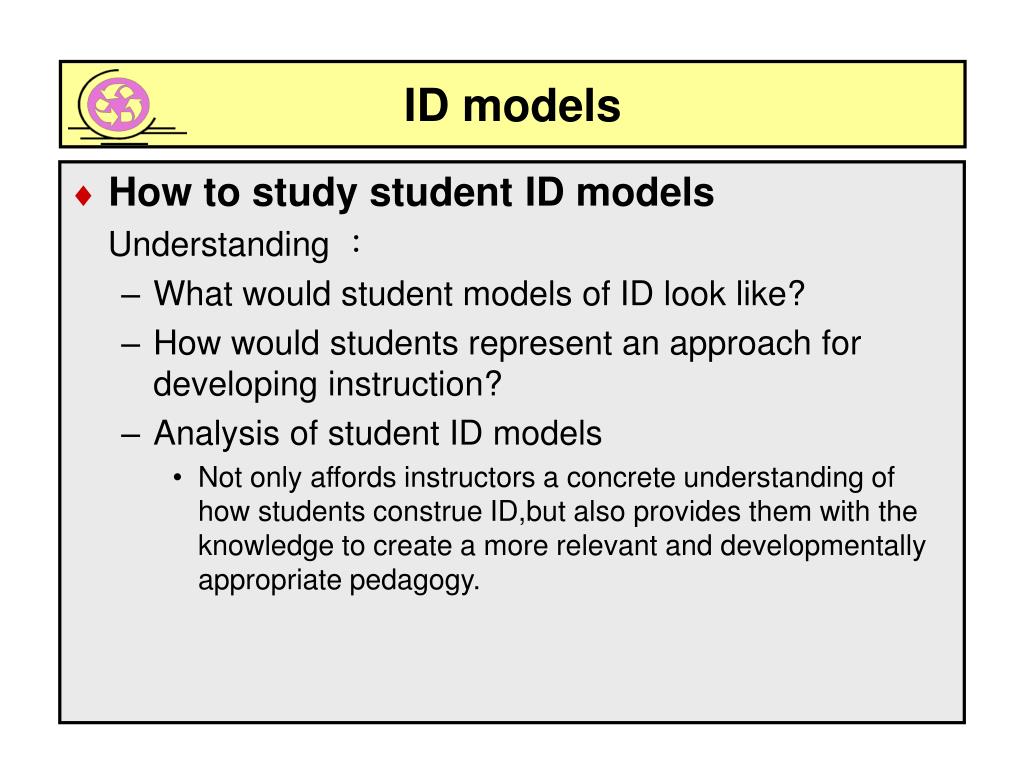 ID models

♦ How to study student ID models

Understanding ：

– What would student models of ID look like?

– How would students represent an approach for developing instruction?

– Analysis of student ID models

• Not only affords instructors a concrete understanding of how students construe ID,but also provides them with the knowledge to create a more relevant and developmentally appropriate pedagogy.